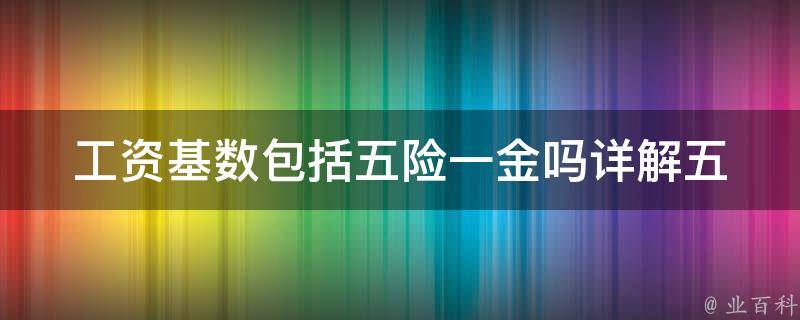 工资基数包括五险一金吗详解五

@ 业百科